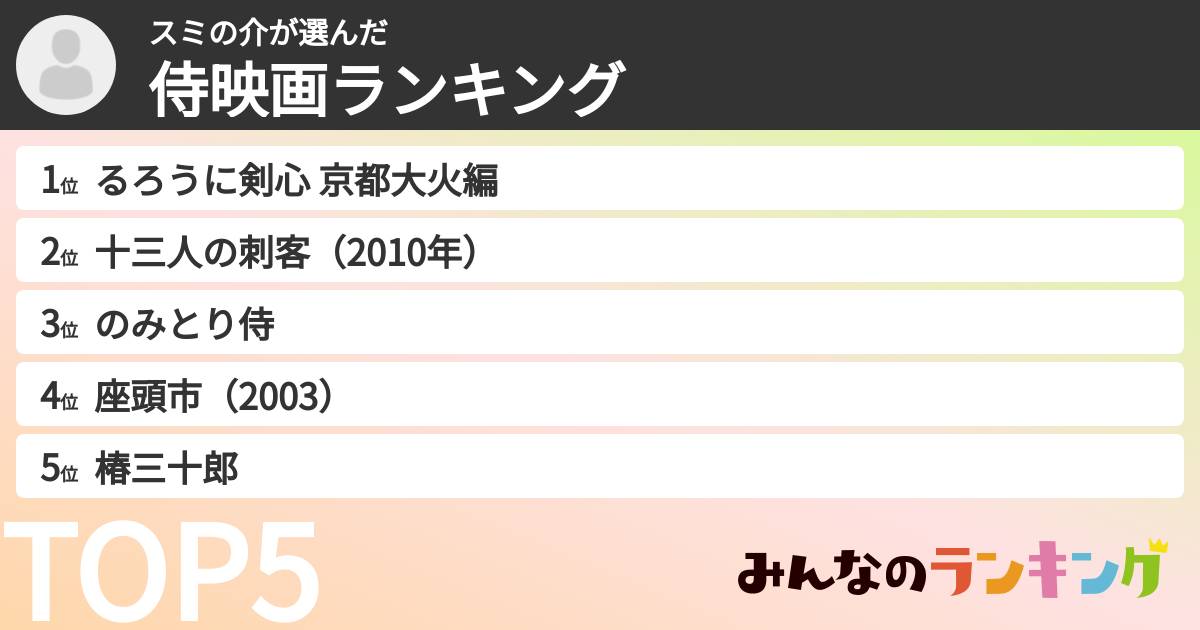 スミの介が選んだ
侍映画ランキング

1位 るろうに剣心 京都大火編
2位 十三人の刺客（2010年）
3位 のみとり侍
4位 座頭市（2003）
5位 椿三十郎

TOP5

みんなのランキング